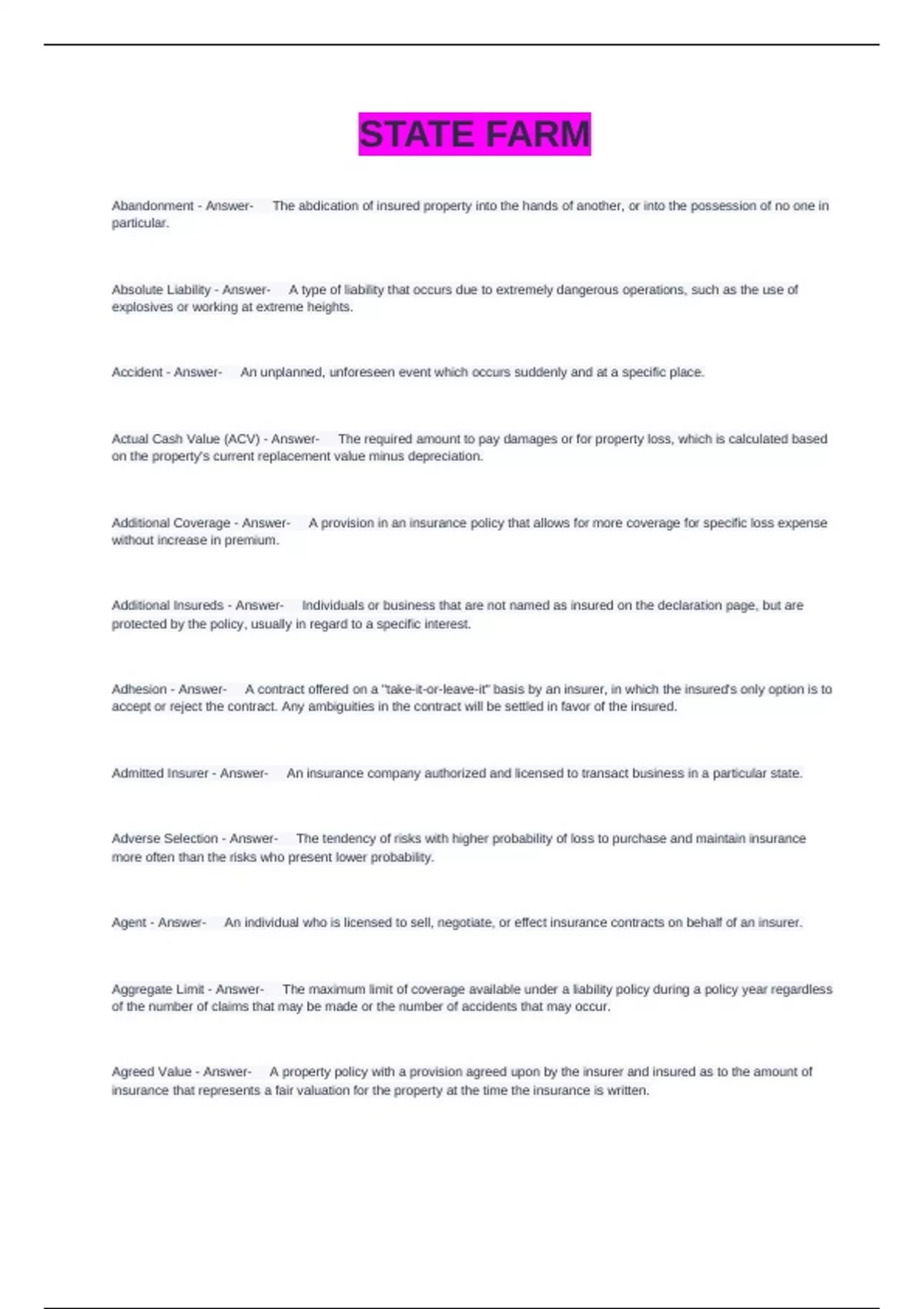 STATE FARM

Abandonment - Answer- The abdication of insured property into the hands of another, or into the possession of no one in particular.

Absolute Liability - Answer- A type of liability that occurs due to extremely dangerous operations, such as the use of explosives or working at extreme heights.

Accident - Answer- An unplanned, unforeseen event which occurs suddenly and at a specific place.

Actual Cash Value (ACV) - Answer- The required amount to pay damages or for property loss, which is calculated based on the property's current replacement value minus depreciation.

Additional Coverage - Answer- A provision in an insurance policy that allows for more coverage for specific loss expense without increase in premium.

Additional Insureds - Answer- Individuals or business that are not named as insured on the declaration page, but are protected by the policy, usually in regard to a specific interest.

Adhesion - Answer- A contract offered on a "take-it-or-leave-it" basis by an insurer, in which the insured's only option is to accept or reject the contract. Any ambiguities in the contract will be settled in favor of the insured.

Admitted Insurer - Answer- An insurance company authorized and licensed to transact business in a particular state.

Adverse Selection - Answer- The tendency of risks with higher probability of loss to purchase and maintain insurance more often than the risks who present lower probability.

Agent - Answer- An individual who is licensed to sell, negotiate, or effect insurance contracts on behalf of an insurer.

Aggregate Limit - Answer- The maximum limit of coverage available under a liability policy during a policy year regardless of the number of claims that may be made or the number of accidents that may occur.

Agreed Value - Answer- A property policy with a provision agreed upon by the insurer and insured as to the amount of insurance that represents a fair valuation for the property at the time the insurance is written.